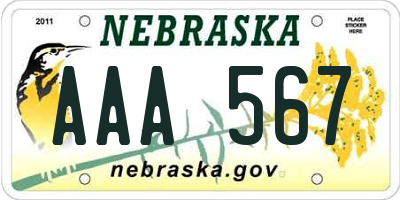 2011

NEBRASKA

PLACE
STICKER
HERE

AAA 567

nebraska.gov